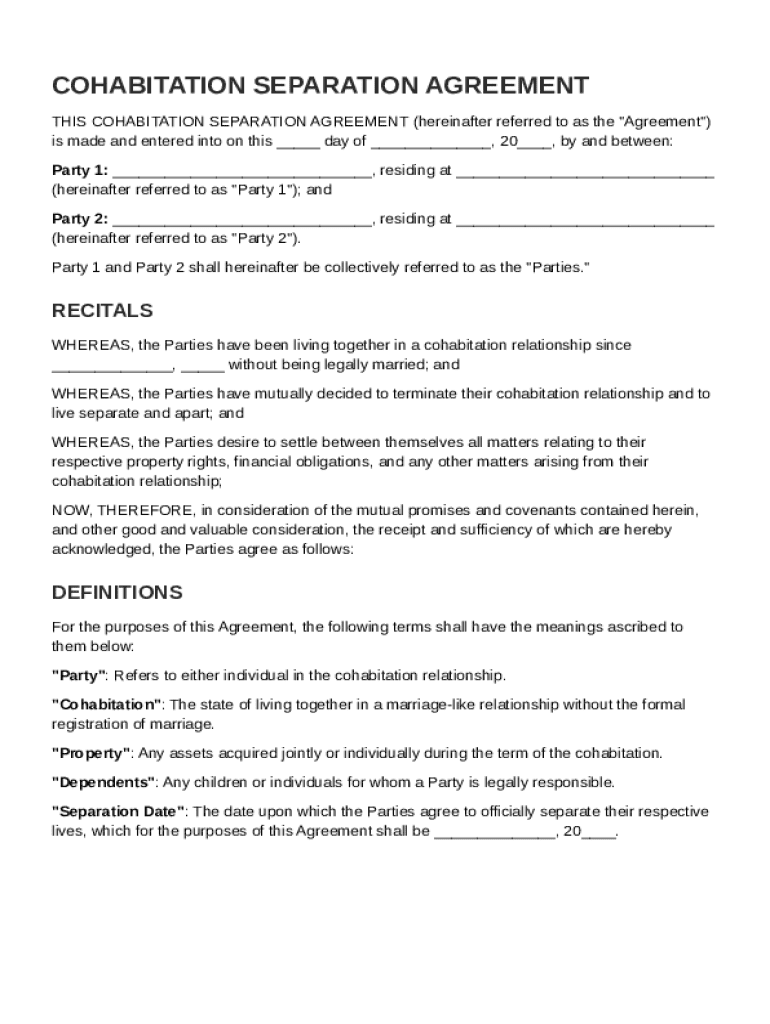 COHABITATION SEPARATION AGREEMENT

THIS COHABITATION SEPARATION AGREEMENT (hereinafter referred to as the "Agreement") is made and entered into on this _____ day of ______________, 20____, by and between:

Party 1: ______________________________, residing at ______________________________ (hereinafter referred to as "Party 1"); and

Party 2: ______________________________, residing at ______________________________ (hereinafter referred to as "Party 2").

Party 1 and Party 2 shall hereinafter be collectively referred to as the "Parties."

RECITALS

WHEREAS, the Parties have been living together in a cohabitation relationship since ______________, _____ without being legally married; and

WHEREAS, the Parties have mutually decided to terminate their cohabitation relationship and to live separate and apart; and

WHEREAS, the Parties desire to settle between themselves all matters relating to their respective property rights, financial obligations, and any other matters arising from their cohabitation relationship;

NOW, THEREFORE, in consideration of the mutual promises and covenants contained herein, and other good and valuable consideration, the receipt and sufficiency of which are hereby acknowledged, the Parties agree as follows:

DEFINITIONS

For the purposes of this Agreement, the following terms shall have the meanings ascribed to them below:

"Party": Refers to either individual in the cohabitation relationship.

"Cohabitation": The state of living together in a marriage-like relationship without the formal registration of marriage.

"Property": Any assets acquired jointly or individually during the term of the cohabitation.

"Dependents": Any children or individuals for whom a Party is legally responsible.

"Separation Date": The date upon which the Parties agree to officially separate their respective lives, which for the purposes of this Agreement shall be ______________, 20____.